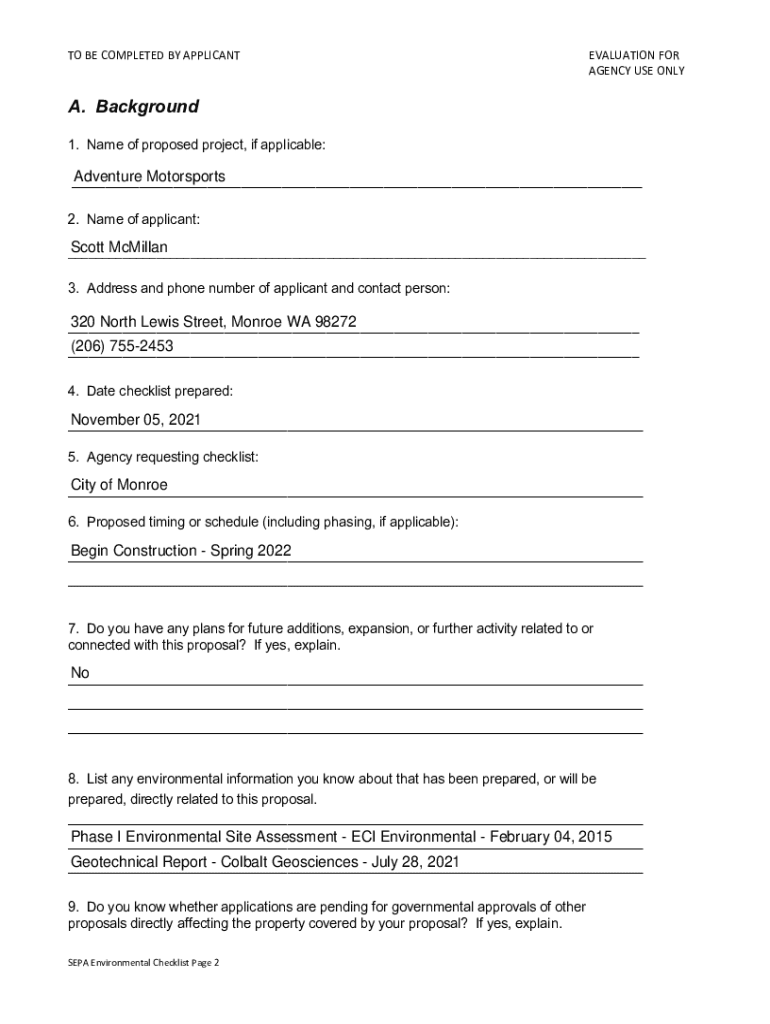 TO BE COMPLETED BY APPLICANT

EVALUATION FOR AGENCY USE ONLY

A. Background

1. Name of proposed project, if applicable:

Adventure Motorsports

2. Name of applicant:

Scott McMillan

3. Address and phone number of applicant and contact person:

320 North Lewis Street, Monroe WA 98272
(206) 755-2453

4. Date checklist prepared:

November 05, 2021

5. Agency requesting checklist:

City of Monroe

6. Proposed timing or schedule (including phasing, if applicable):

Begin Construction - Spring 2022

7. Do you have any plans for future additions, expansion, or further activity related to or connected with this proposal? If yes, explain.

No

8. List any environmental information you know about that has been prepared, or will be prepared, directly related to this proposal.

Phase I Environmental Site Assessment - ECI Environmental - February 04, 2015
Geotechnical Report - Colbalt Geosciences - July 28, 2021

9. Do you know whether applications are pending for governmental approvals of other proposals directly affecting the property covered by your proposal? If yes, explain.

SEPA Environmental Checklist Page 2